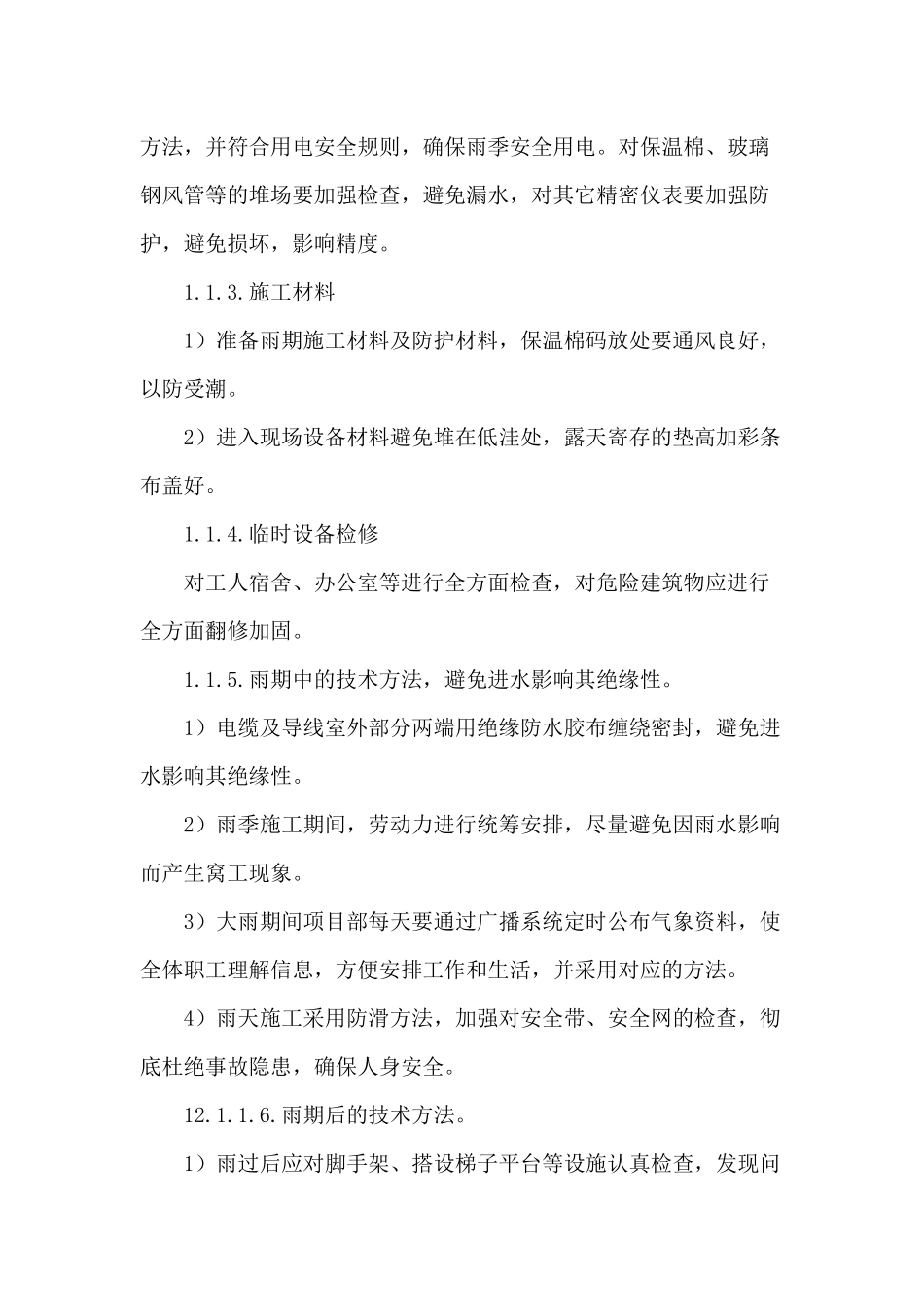 方法，并符合用电安全规则，确保雨季安全用电。对保温棉、玻璃钢风管等的堆场要加强检查，避免漏水，对其它精密仪表要加强防护，避免损坏，影响精度。

1.1.3.施工材料

1）准备雨期施工材料及防护材料，保温棉码放处要通风良好，以防受潮。

2）进入现场设备材料避免堆在低洼处，露天寄存的垫高加彩条布盖好。

1.1.4.临时设备检修

对工人宿舍、办公室等进行全方面检查，对危险建筑物应进行全方面翻修加固。

1.1.5.雨期中的技术方法，避免进水影响其绝缘性。

1）电缆及导线室外部分两端用绝缘防水胶布缠绕密封，避免进水影响其绝缘性。

2）雨季施工期间，劳动力进行统筹安排，尽量避免因雨水影响而产生窝工现象。

3）大雨期间项目部每天要通过广播系统定时公布气象资料，使全体职工理解信息，方便安排工作和生活，并采用对应的方法。

4）雨天施工采用防滑方法，加强对安全带、安全网的检查，彻底杜绝事故隐患，确保人身安全。

12.1.1.6.雨期后的技术方法。

1）雨过后应对脚手架、搭设梯子平台等设施认真检查，发现问